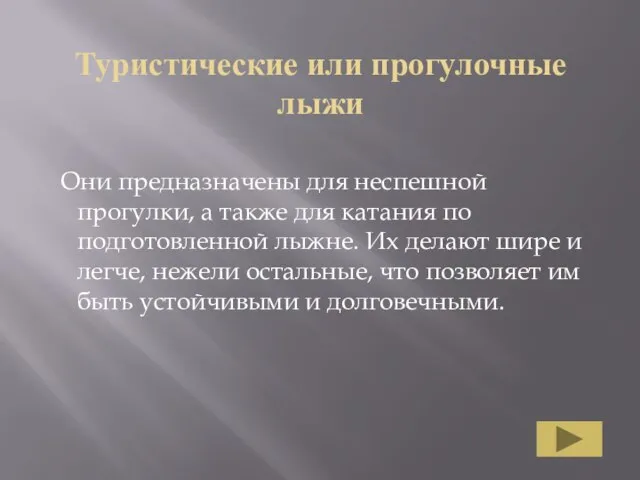 Туристические или прогулочные лыжи

Они предназначены для неспешной прогулки, а также для катания по подготовленной лыжне. Их делают шире и легче, нежели остальные, что позволяет им быть устойчивыми и долговечными.